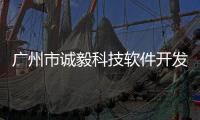 广州市诚毅科技软件开发